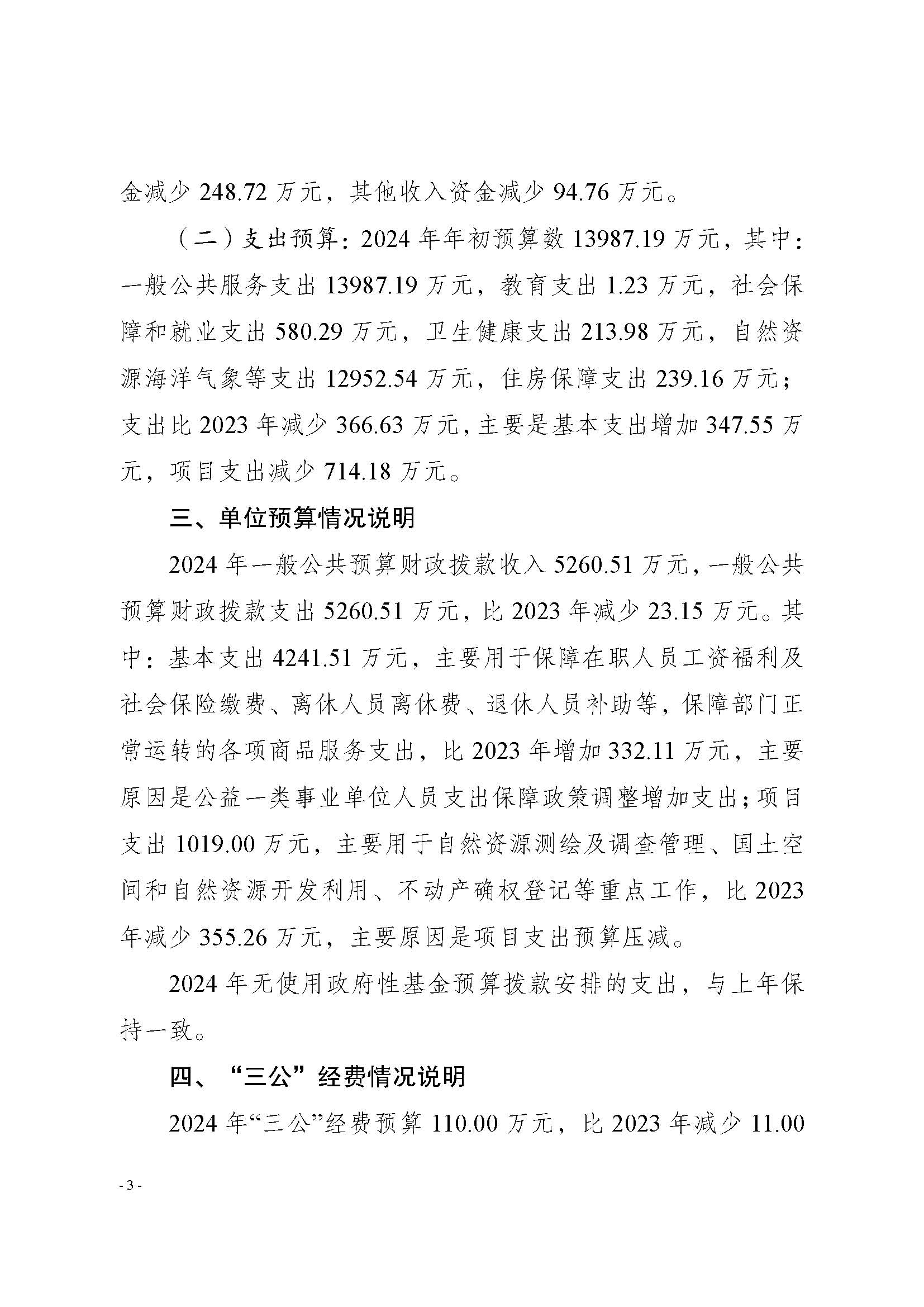 金减少 248.72 万元，其他收入资金减少 94.76 万元。

（二）支出预算：2024 年年初预算数 13987.19 万元，其中：一般公共服务支出 13987.19 万元，教育支出 1.23 万元，社会保障和就业支出 580.29 万元，卫生健康支出 213.98 万元，自然资源海洋气象等支出 12952.54 万元，住房保障支出 239.16 万元；支出比 2023 年减少 366.63 万元，主要是基本支出增加 347.55 万元，项目支出减少 714.18 万元。

三、单位预算情况说明

2024 年一般公共预算财政拨款收入 5260.51 万元，一般公共预算财政拨款支出 5260.51 万元，比 2023 年减少 23.15 万元。其中：基本支出 4241.51 万元，主要用于保障在职人员工资福利及社会保险缴费、离休人员离休费、退休人员补助等，保障部门正常运转的各项商品服务支出，比 2023 年增加 332.11 万元，主要原因是公益一类事业单位人员支出保障政策调整增加支出；项目支出 1019.00 万元，主要用于自然资源测绘及调查管理、国土空间和自然资源开发利用、不动产确权登记等重点工作，比 2023 年减少 355.26 万元，主要原因是项目支出预算压减。

2024 年无使用政府性基金预算拨款安排的支出，与上年保持一致。

四、“三公”经费情况说明

2024 年“三公”经费预算 110.00 万元，比 2023 年减少 11.00

- 3 -